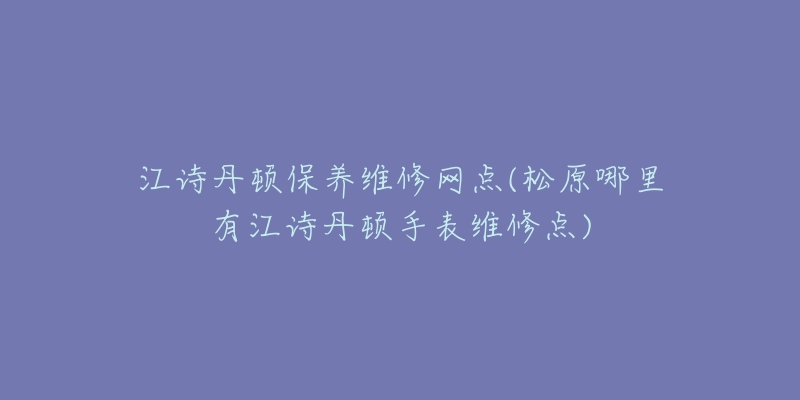 江诗丹顿保养维修网点(松原哪里有江诗丹顿手表维修点)